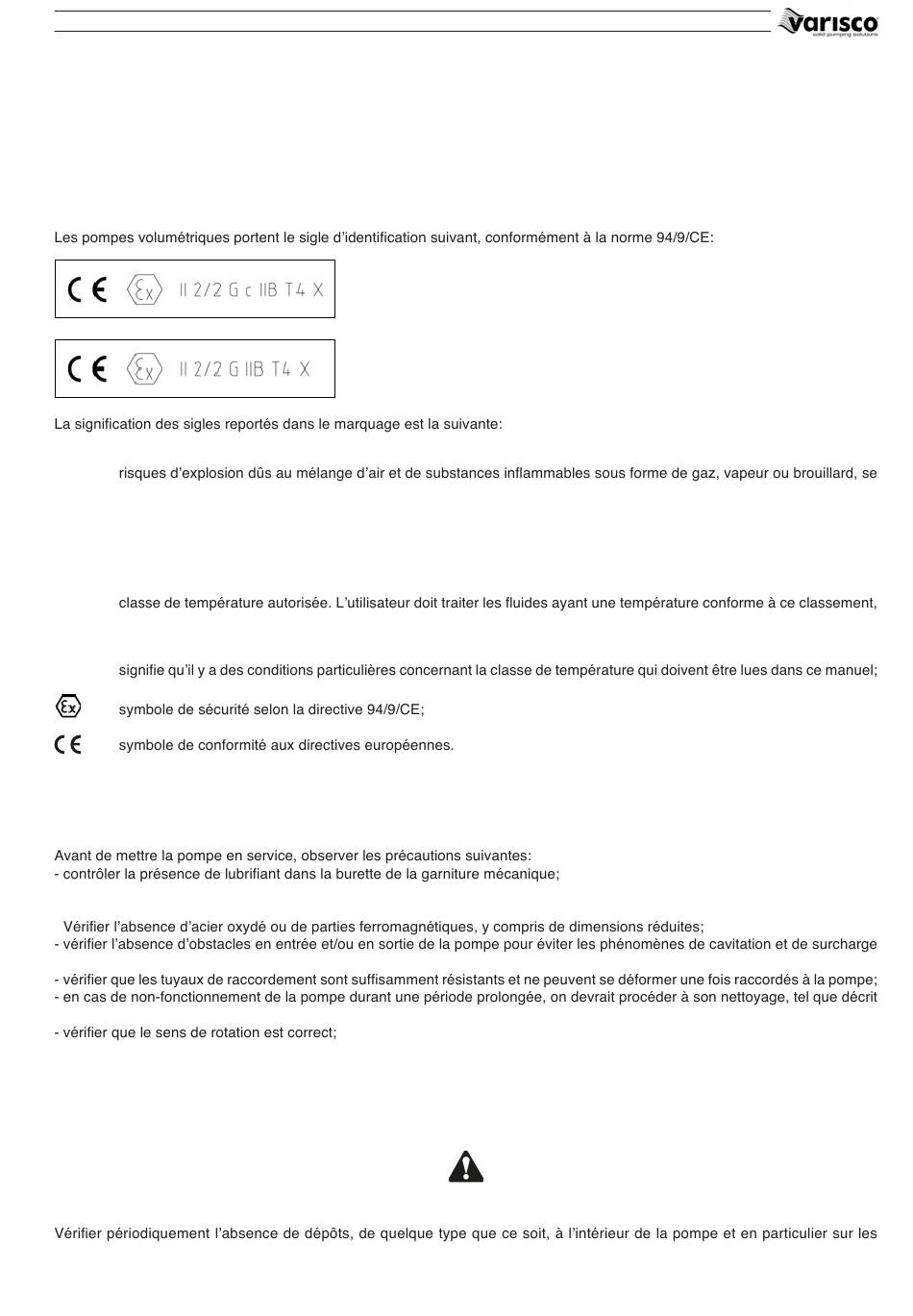 varisco
solid pumping solutions

Les pompes volumétriques portent le sigle d'identification suivant, conformément à la norme 94/9/CE:

CE Ex II 2/2 G c IIB T4 X

CE Ex II 2/2 G IIB T4 X

La signification des sigles reportés dans le marquage est la suivante:

risques d'explosion dûs au mélange d'air et de substances inflammables sous forme de gaz, vapeur ou brouillard, se

classe de température autorisée. L'utilisateur doit traiter les fluides ayant une température conforme à ce classement,

signifie qu'il y a des conditions particulières concernant la classe de température qui doivent être lues dans ce manuel;

Ex symbole de sécurité selon la directive 94/9/CE;

CE symbole de conformité aux directives européennes.

Avant de mettre la pompe en service, observer les précautions suivantes:
- contrôler la présence de lubrifiant dans la burette de la garniture mécanique;

Vérifier l'absence d'acier oxydé ou de parties ferromagnétiques, y compris de dimensions réduites;
- vérifier l'absence d'obstacles en entrée et/ou en sortie de la pompe pour éviter les phénomènes de cavitation et de surcharge

- vérifier que les tuyaux de raccordement sont suffisamment résistants et ne peuvent se déformer une fois raccordés à la pompe;
- en cas de non-fonctionnement de la pompe durant une période prolongée, on devrait procéder à son nettoyage, tel que décrit

- vérifier que le sens de rotation est correct;

Vérifier périodiquement l'absence de dépôts, de quelque type que ce soit, à l'intérieur de la pompe et en particulier sur les